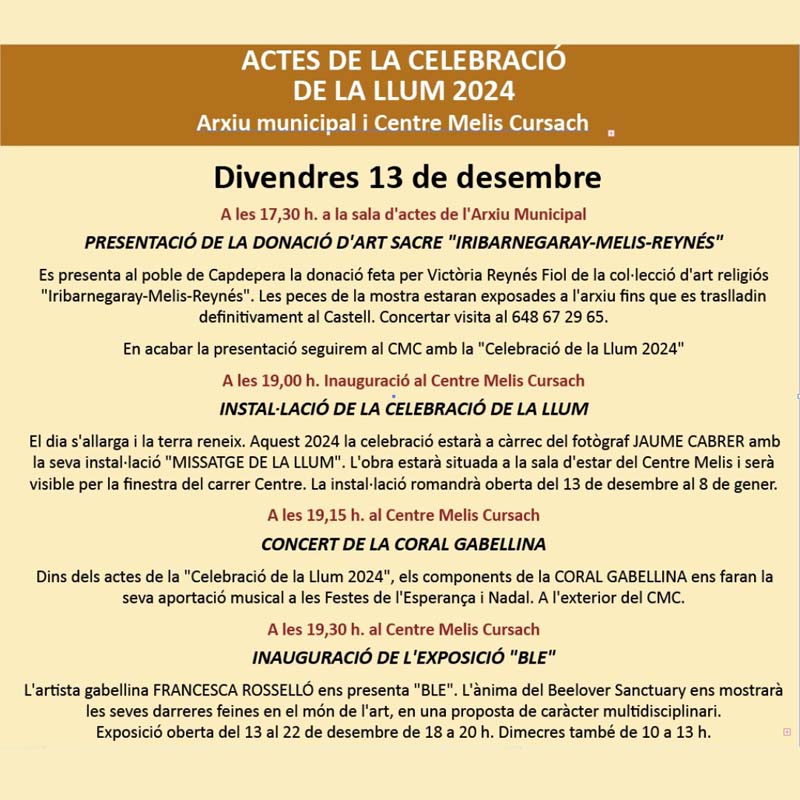 ACTES DE LA CELEBRACIÓ
DE LA LLUM 2024
Arxiu municipal i Centre Melis Cursach

Divendres 13 de desembre

A les 17,30 h. a la sala d'actes de l'Arxiu Municipal

PRESENTACIÓ DE LA DONACIÓ D'ART SACRE "IRIBARNEGARAY-MELIS-REYNÉS"

Es presenta al poble de Capdepera la donació feta per Victòria Reynés Fiol de la col·lecció d'art religiós "Iribarnegaray-Melis-Reynés". Les peces de la mostra estaran exposades a l'arxiu fins que es traslladin definitivament al Castell. Concertar visita al 648 67 29 65.

En acabar la presentació seguirem al CMC amb la "Celebració de la Llum 2024"

A les 19,00 h. Inauguració al Centre Melis Cursach

INSTAL·LACIÓ DE LA CELEBRACIÓ DE LA LLUM

El dia s'allarga i la terra reneix. Aquest 2024 la celebració estarà a càrrec del fotògraf JAUME CABRER amb la seva instal·lació "MISSATGE DE LA LLUM". L'obra estarà situada a la sala d'estar del Centre Melis i serà visible per la finestra del carrer Centre. La instal·lació romandrà oberta del 13 de desembre al 8 de gener.

A les 19,15 h. al Centre Melis Cursach

CONCERT DE LA CORAL GABELLINA

Dins dels actes de la "Celebració de la Llum 2024", els components de la CORAL GABELLINA ens faran la seva aportació musical a les Festes de l'Esperança i Nadal. A l'exterior del CMC.

A les 19,30 h. al Centre Melis Cursach

INAUGURACIÓ DE L'EXPOSICIÓ "BLE"

L'artista gabellina FRANCESCA ROSSELLÓ ens presenta "BLE". L'ànima del Beelover Sanctuary ens mostrarà les seves darreres feines en el món de l'art, en una proposta de caràcter multidisciplinari. Exposició oberta del 13 al 22 de desembre de 18 a 20 h. Dimecres també de 10 a 13 h.